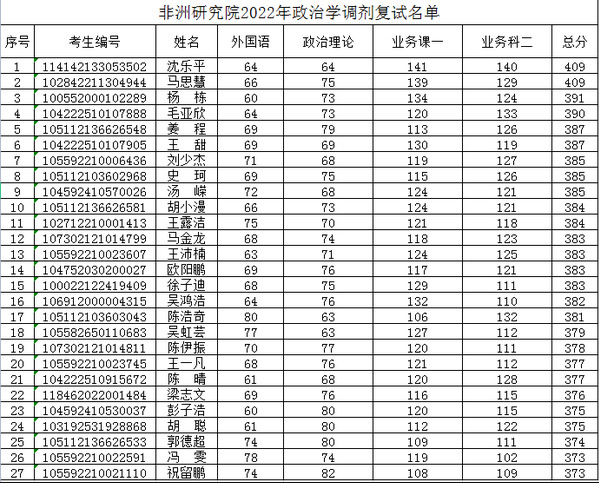 非洲研究院2022年政治学调剂复试名单

| 序号 | 考生编号 | 姓名 | 外国语 | 政治理论 | 业务课一 | 业务科二 | 总分 |
|---|---|---|---|---|---|---|---|
| 1 | 114142133053502 | 沈乐平 | 64 | 64 | 141 | 140 | 409 |
| 2 | 102842211304944 | 马思慧 | 66 | 75 | 139 | 129 | 409 |
| 3 | 100552000102289 | 杨　栋 | 60 | 73 | 134 | 124 | 391 |
| 4 | 104222510107888 | 毛亚欣 | 64 | 73 | 120 | 133 | 390 |
| 5 | 105112136626548 | 姜　程 | 69 | 79 | 113 | 126 | 387 |
| 6 | 104222510107905 | 王　甜 | 69 | 69 | 130 | 119 | 387 |
| 7 | 105592210006436 | 刘少杰 | 71 | 68 | 119 | 127 | 385 |
| 8 | 105112103602968 | 史　珂 | 69 | 75 | 115 | 126 | 385 |
| 9 | 104592410570026 | 汤　嵘 | 72 | 68 | 124 | 121 | 385 |
| 10 | 105112136626581 | 胡小漫 | 66 | 73 | 124 | 121 | 384 |
| 11 | 102712210001413 | 王露洁 | 75 | 70 | 121 | 118 | 384 |
| 12 | 107302121014799 | 马金龙 | 68 | 74 | 118 | 123 | 383 |
| 13 | 105592210023607 | 王沛楠 | 63 | 71 | 124 | 125 | 383 |
| 14 | 104752030200027 | 欧阳鹏 | 69 | 76 | 117 | 121 | 383 |
| 15 | 100022122419409 | 徐子迪 | 68 | 75 | 129 | 111 | 383 |
| 16 | 106912000004315 | 吴鸿浩 | 64 | 76 | 132 | 110 | 382 |
| 17 | 105112103603043 | 陈浩奇 | 80 | 63 | 106 | 132 | 381 |
| 18 | 105582650110683 | 吴虹芸 | 77 | 63 | 127 | 112 | 379 |
| 19 | 107302121014811 | 陈伊振 | 70 | 77 | 120 | 111 | 378 |
| 20 | 105592210023745 | 王一凡 | 68 | 76 | 121 | 112 | 377 |
| 21 | 104222510915672 | 陈　晴 | 61 | 68 | 120 | 128 | 377 |
| 22 | 118462022001484 | 梁志文 | 69 | 76 | 116 | 115 | 376 |
| 23 | 104592410530037 | 彭子浩 | 60 | 80 | 120 | 115 | 375 |
| 24 | 103192531928868 | 胡　聪 | 61 | 80 | 112 | 122 | 375 |
| 25 | 105112136626533 | 郭德超 | 74 | 80 | 109 | 111 | 374 |
| 26 | 105592210022591 | 冯　雯 | 78 | 74 | 119 | 102 | 373 |
| 27 | 105592210021110 | 祝留鹏 | 74 | 82 | 108 | 109 | 373 |